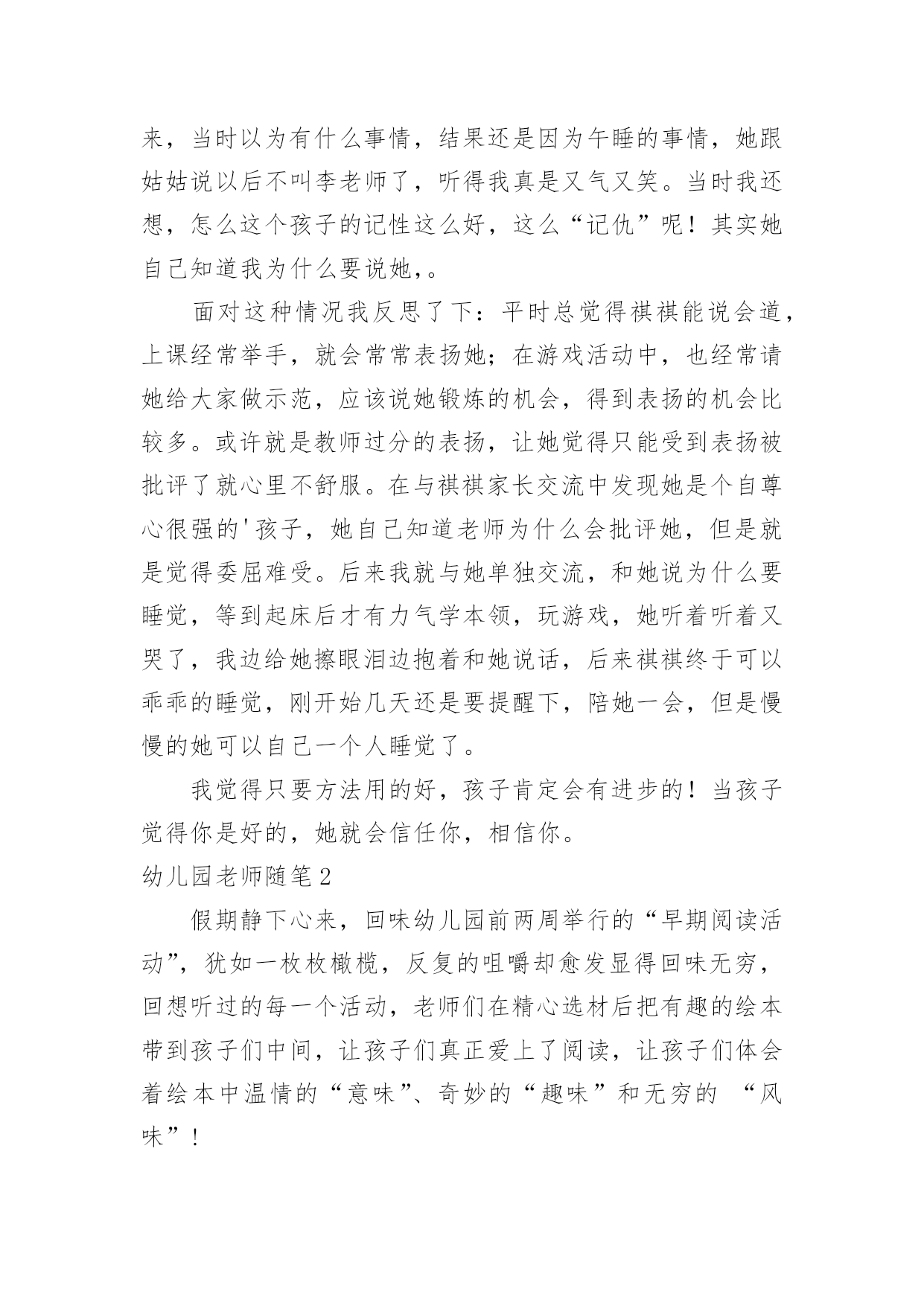 来，当时以为有什么事情，结果还是因为午睡的事情，她跟姑姑说以后不叫李老师了，听得我真是又气又笑。当时我还想，怎么这个孩子的记性这么好，这么“记仇”呢！其实她自己知道我为什么要说她，。

面对这种情况我反思了下：平时总觉得祺祺能说会道，上课经常举手，就会常常表扬她；在游戏活动中，也经常请她给大家做示范，应该说她锻炼的机会，得到表扬的机会比较多。或许就是教师过分的表扬，让她觉得只能受到表扬被批评了就心里不舒服。在与祺祺家长交流中发现她是个自尊心很强的'孩子，她自己知道老师为什么会批评她，但是就是觉得委屈难受。后来我就与她单独交流，和她说为什么要睡觉，等到起床后才有力气学本领，玩游戏，她听着听着又哭了，我边给她擦眼泪边抱着和她说话，后来祺祺终于可以乖乖的睡觉，刚开始几天还是要提醒下，陪她一会，但是慢慢的她可以自己一个人睡觉了。

我觉得只要方法用的好，孩子肯定会有进步的！当孩子觉得你是好的，她就会信任你，相信你。

幼儿园老师随笔2

假期静下心来，回味幼儿园前两周举行的“早期阅读活动”，犹如一枚枚橄榄，反复的咀嚼却愈发显得回味无穷，回想听过的每一个活动，老师们在精心选材后把有趣的绘本带到孩子们中间，让孩子们真正爱上了阅读，让孩子们体会着绘本中温情的“意味”、奇妙的“趣味”和无穷的 “风味”！